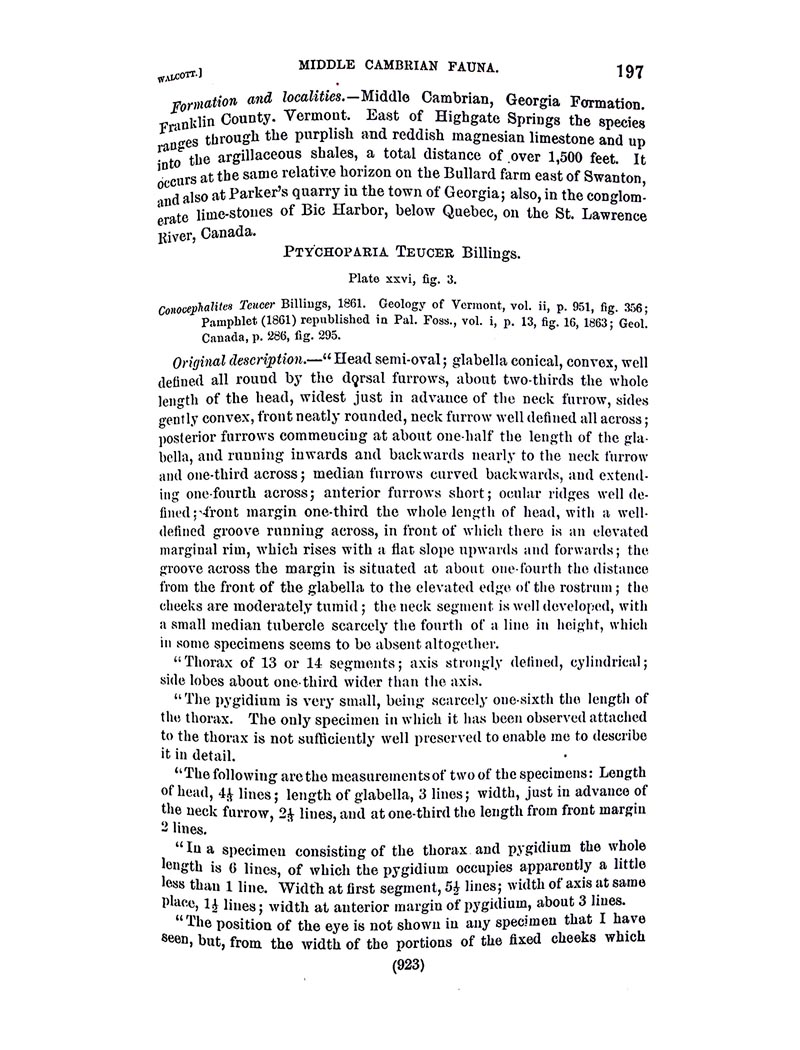 WALCOTT.] MIDDLE CAMBRIAN FAUNA. 197

Formation and localities.—Middle Cambrian, Georgia Formation. Franklin County, Vermont. East of Highgate Springs the species ranges through the purplish and reddish magnesian limestone and up into the argillaceous shales, a total distance of over 1,500 feet. It occurs at the same relative horizon on the Bullard farm east of Swanton, and also at Parker's quarry in the town of Georgia; also, in the conglomerate lime-stones of Bic Harbor, below Quebec, on the St. Lawrence River, Canada.

PTYCHOPARIA TEUCER Billings.

Plate xxvi, fig. 3.

Conocephalites Teucer Billings, 1861. Geology of Vermont, vol. ii, p. 951, fig. 356; Pamphlet (1861) republished in Pal. Foss., vol. i, p. 13, fig. 16, 1863; Geol. Canada, p. 286, fig. 295.

Original description.—"Head semi-oval; glabella conical, convex, well defined all round by the dorsal furrows, about two-thirds the whole length of the head, widest just in advance of the neck furrow, sides gently convex, front neatly rounded, neck furrow well defined all across; posterior furrows commencing at about one-half the length of the glabella, and running inwards and backwards nearly to the neck furrow and one-third across; median furrows curved backwards, and extending one-fourth across; anterior furrows short; ocular ridges well defined; front margin one-third the whole length of head, with a well-defined groove running across, in front of which there is an elevated marginal rim, which rises with a flat slope upwards and forwards; the groove across the margin is situated at about one-fourth the distance from the front of the glabella to the elevated edge of the rostrum; the cheeks are moderately tumid; the neck segment is well developed, with a small median tubercle scarcely the fourth of a line in height, which in some specimens seems to be absent altogether.

"Thorax of 13 or 14 segments; axis strongly defined, cylindrical; side lobes about one-third wider than the axis.

"The pygidium is very small, being scarcely one-sixth the length of the thorax. The only specimen in which it has been observed attached to the thorax is not sufficiently well preserved to enable me to describe it in detail.

"The following are the measurements of two of the specimens: Length of head, $4\frac{1}{3}$ lines; length of glabella, 3 lines; width, just in advance of the neck furrow, $2\frac{1}{3}$ lines, and at one-third the length from front margin 2 lines.

"In a specimen consisting of the thorax and pygidium the whole length is 6 lines, of which the pygidium occupies apparently a little less than 1 line. Width at first segment, $5\frac{1}{2}$ lines; width of axis at same place, $1\frac{1}{2}$ lines; width at anterior margin of pygidium, about 3 lines.

"The position of the eye is not shown in any specimen that I have seen, but, from the width of the portions of the fixed cheeks which

(923)